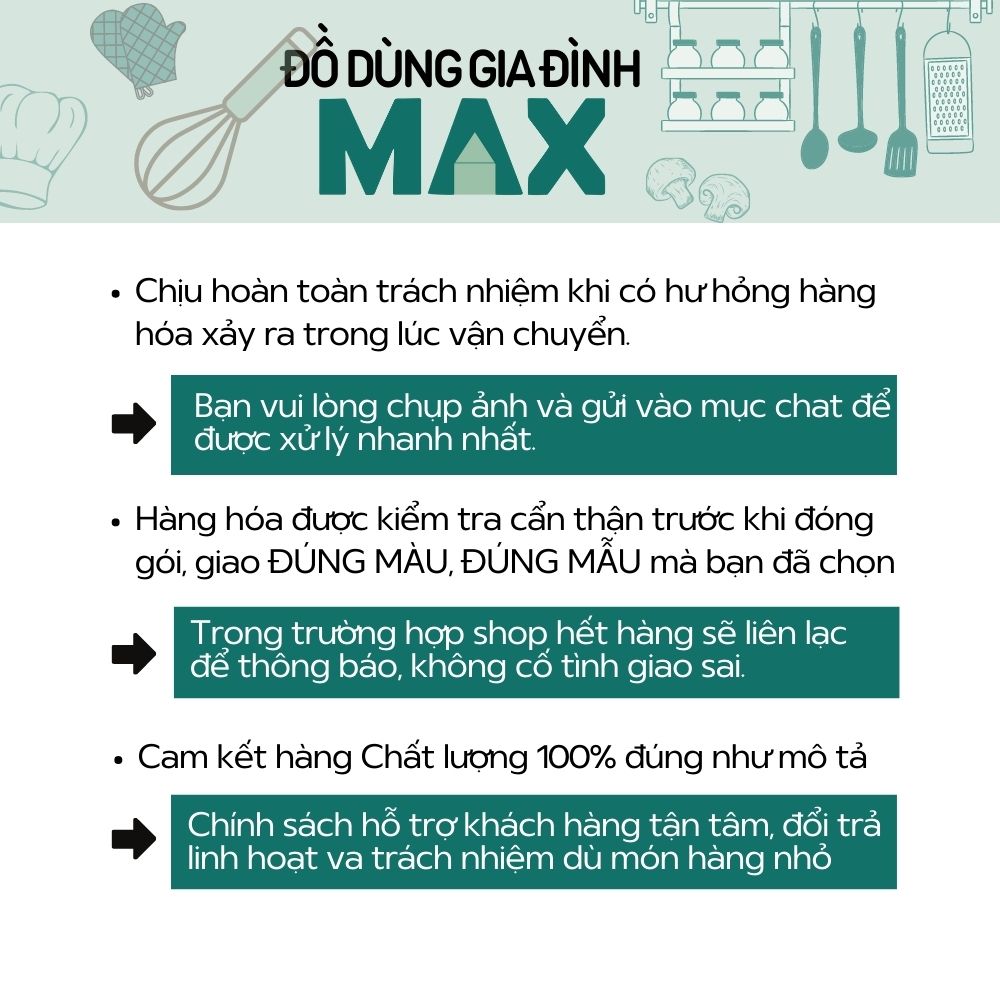 ĐỒ DÙNG GIA ĐÌNH
MAX

• Chịu hoàn toàn trách nhiệm khi có hư hỏng hàng hóa xảy ra trong lúc vận chuyển.

Bạn vui lòng chụp ảnh và gửi vào mục chat để được xử lý nhanh nhất.

• Hàng hóa được kiểm tra cẩn thận trước khi đóng gói, giao ĐÚNG MÀU, ĐÚNG MẪU mà bạn đã chọn

Trong trường hợp shop hết hàng sẽ liên lạc để thông báo, không cố tình giao sai.

• Cam kết hàng Chất lượng 100% đúng như mô tả

Chính sách hỗ trợ khách hàng tận tâm, đổi trả linh hoạt va trách nhiệm dù món hàng nhỏ